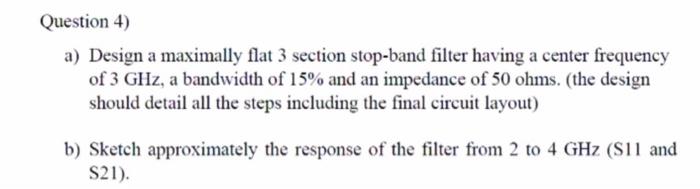 Question 4)

a) Design a maximally flat 3 section stop-band filter having a center frequency of 3 GHz, a bandwidth of 15% and an impedance of 50 ohms. (the design should detail all the steps including the final circuit layout)

b) Sketch approximately the response of the filter from 2 to 4 GHz (S11 and S21).